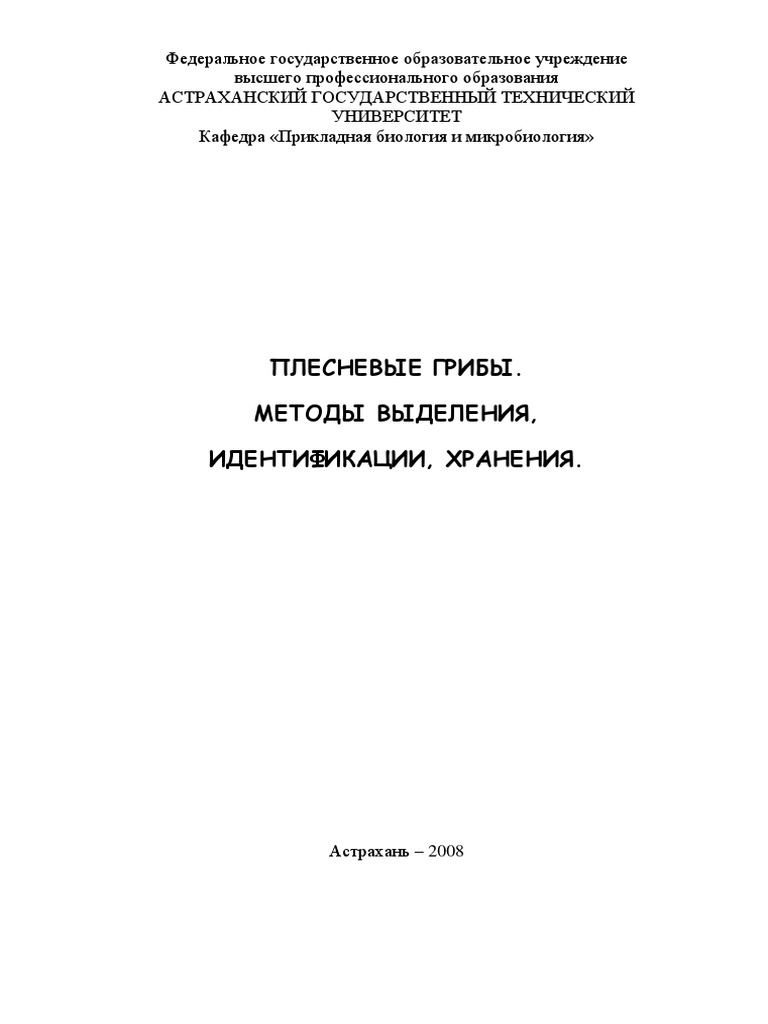 Федеральное государственное образовательное учреждение высшего профессионального образования
АСТРАХАНСКИЙ ГОСУДАРСТВЕННЫЙ ТЕХНИЧЕСКИЙ УНИВЕРСИТЕТ
Кафедра «Прикладная биология и микробиология»

ПЛЕСНЕВЫЕ ГРИБЫ.
МЕТОДЫ ВЫДЕЛЕНИЯ,
ИДЕНТИФИКАЦИИ, ХРАНЕНИЯ.

Астрахань – 2008